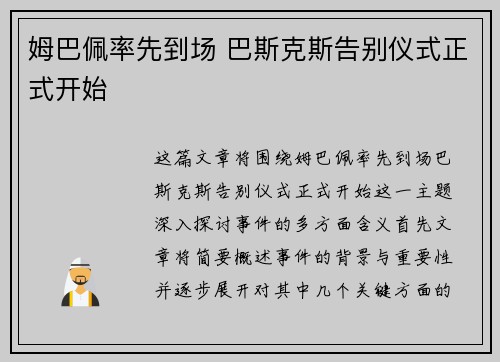 姆巴佩率先到场 巴斯克斯告别仪式正式开始

这篇文章将围绕姆巴佩率先到场巴斯克斯告别仪式正式开始这一主题深入探讨事件的多方面含义首先文章将简要概述事件的背景与重要性并逐步展开对其中几个关键方面的